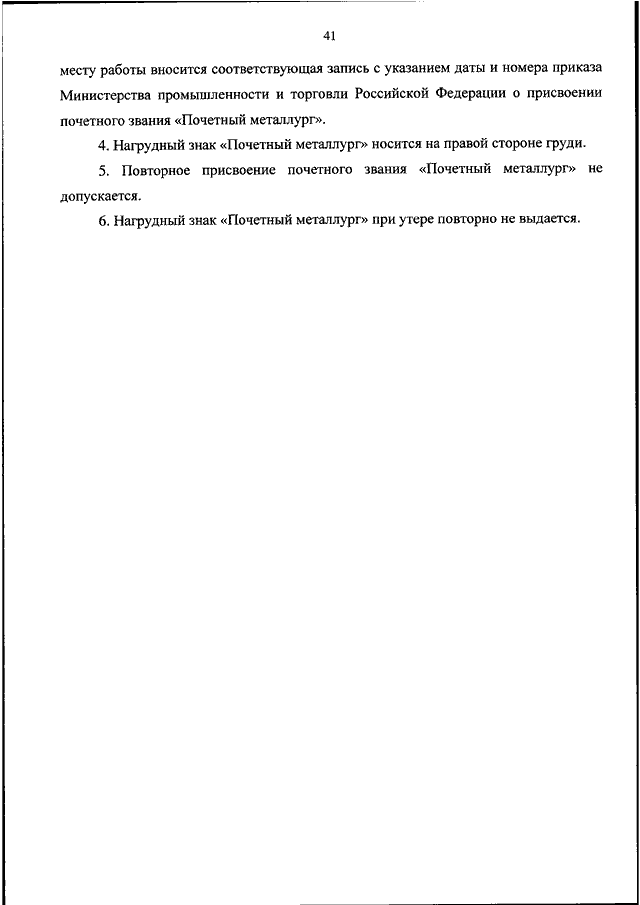 41

месту работы вносится соответствующая запись с указанием даты и номера приказа Министерства промышленности и торговли Российской Федерации о присвоении почетного звания «Почетный металлург».

4. Нагрудный знак «Почетный металлург» носится на правой стороне груди.

5. Повторное присвоение почетного звания «Почетный металлург» не допускается.

6. Нагрудный знак «Почетный металлург» при утере повторно не выдается.